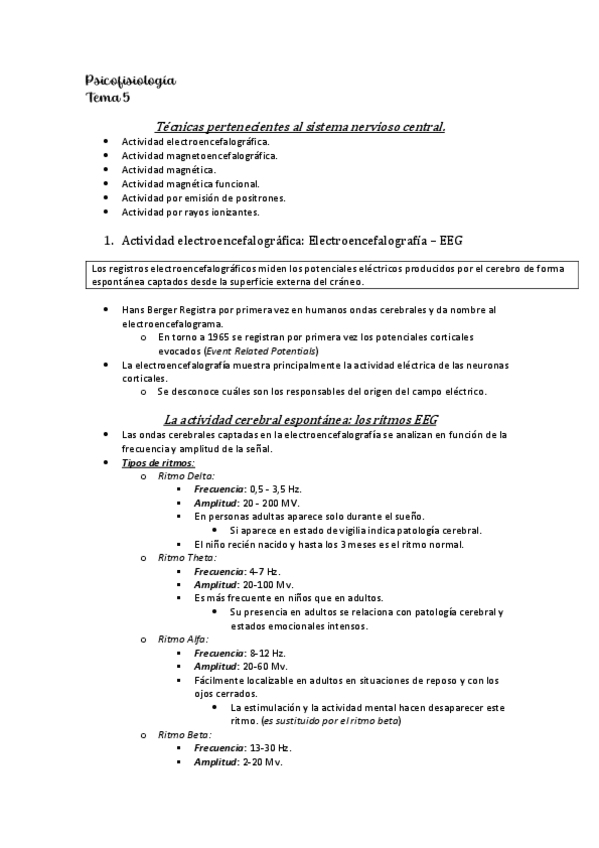 Psicofisiología
Tema 5

Técnicas pertenecientes al sistema nervioso central.

- Actividad electroencefalográfica.
- Actividad magnetoencefalográfica.
- Actividad magnética.
- Actividad magnética funcional.
- Actividad por emisión de positrones.
- Actividad por rayos ionizantes.

1. Actividad electroencefalográfica: Electroencefalografía – EEG

Los registros electroencefalográficos miden los potenciales eléctricos producidos por el cerebro de forma espontánea captados desde la superficie externa del cráneo.

- Hans Berger Registra por primera vez en humanos ondas cerebrales y da nombre al electroencefalograma.
  - En torno a 1965 se registran por primera vez los potenciales corticales evocados (Event Related Potentials)
- La electroencefalografía muestra principalmente la actividad eléctrica de las neuronas corticales.
  - Se desconoce cuáles son los responsables del origen del campo eléctrico.

La actividad cerebral espontánea: los ritmos EEG

- Las ondas cerebrales captadas en la electroencefalografía se analizan en función de la frecuencia y amplitud de la señal.
- Tipos de ritmos:
  - Ritmo Delta:
    - Frecuencia: 0,5 - 3,5 Hz.
    - Amplitud: 20 - 200 MV.
    - En personas adultas aparece solo durante el sueño.
      - Si aparece en estado de vigilia indica patología cerebral.
    - El niño recién nacido y hasta los 3 meses es el ritmo normal.
  - Ritmo Theta:
    - Frecuencia: 4-7 Hz.
    - Amplitud: 20-100 Mv.
    - Es más frecuente en niños que en adultos.
      - Su presencia en adultos se relaciona con patología cerebral y estados emocionales intensos.
  - Ritmo Alfa:
    - Frecuencia: 8-12 Hz.
    - Amplitud: 20-60 Mv.
    - Fácilmente localizable en adultos en situaciones de reposo y con los ojos cerrados.
      - La estimulación y la actividad mental hacen desaparecer este ritmo. (es sustituido por el ritmo beta)
  - Ritmo Beta:
    - Frecuencia: 13-30 Hz.
    - Amplitud: 2-20 Mv.